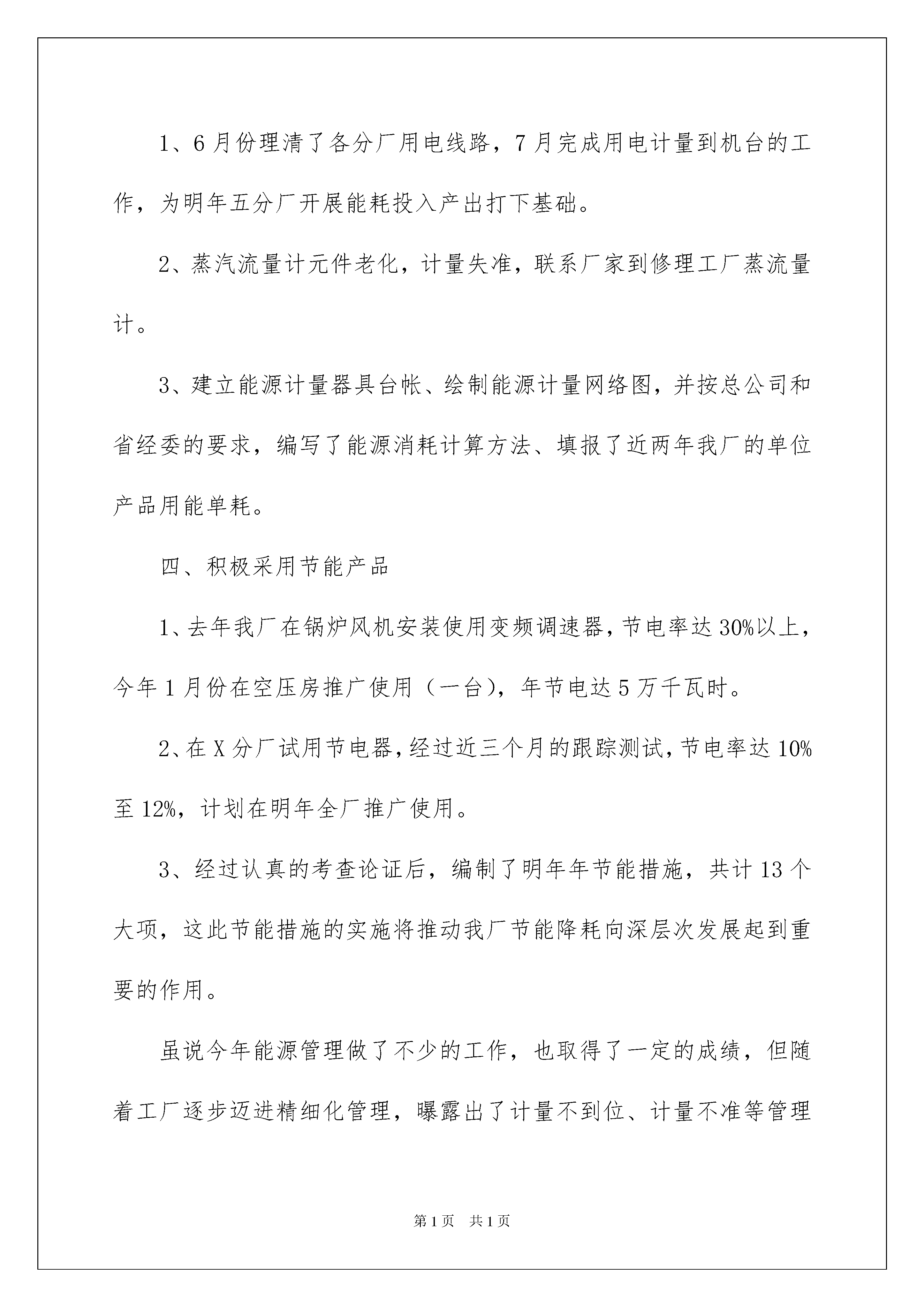 1、6月份理清了各分厂用电线路，7月完成用电计量到机台的工作，为明年五分厂开展能耗投入产出打下基础。

2、蒸汽流量计元件老化，计量失准，联系厂家到修理工厂蒸流量计。

3、建立能源计量器具台帐、绘制能源计量网络图，并按总公司和省经委的要求，编写了能源消耗计算方法、填报了近两年我厂的单位产品用能单耗。

四、积极采用节能产品

1、去年我厂在锅炉风机安装使用变频调速器，节电率达30%以上，今年1月份在空压房推广使用（一台），年节电达5万千瓦时。

2、在X分厂试用节电器，经过近三个月的跟踪测试，节电率达10%至12%，计划在明年全厂推广使用。

3、经过认真的考查论证后，编制了明年年节能措施，共计13个大项，这此节能措施的实施将推动我厂节能降耗向深层次发展起到重要的作用。

虽说今年能源管理做了不少的工作，也取得了一定的成绩，但随着工厂逐步迈进精细化管理，曝露出了计量不到位、计量不准等管理

第1页　共1页